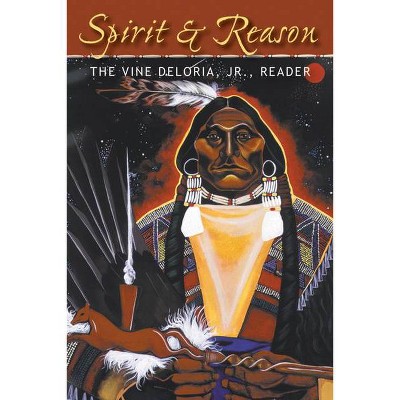 Spirit & Reason

THE VINE DELORIA, JR., READER